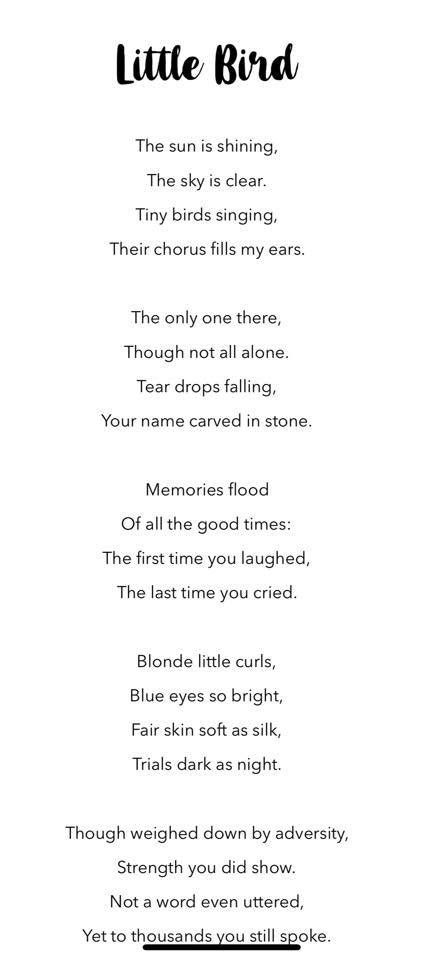 Little Bird

The sun is shining,
The sky is clear.
Tiny birds singing,
Their chorus fills my ears.

The only one there,
Though not all alone.
Tear drops falling,
Your name carved in stone.

Memories flood
Of all the good times:
The first time you laughed,
The last time you cried.

Blonde little curls,
Blue eyes so bright,
Fair skin soft as silk,
Trials dark as night.

Though weighed down by adversity,
Strength you did show.
Not a word even uttered,
Yet to thousands you still spoke.